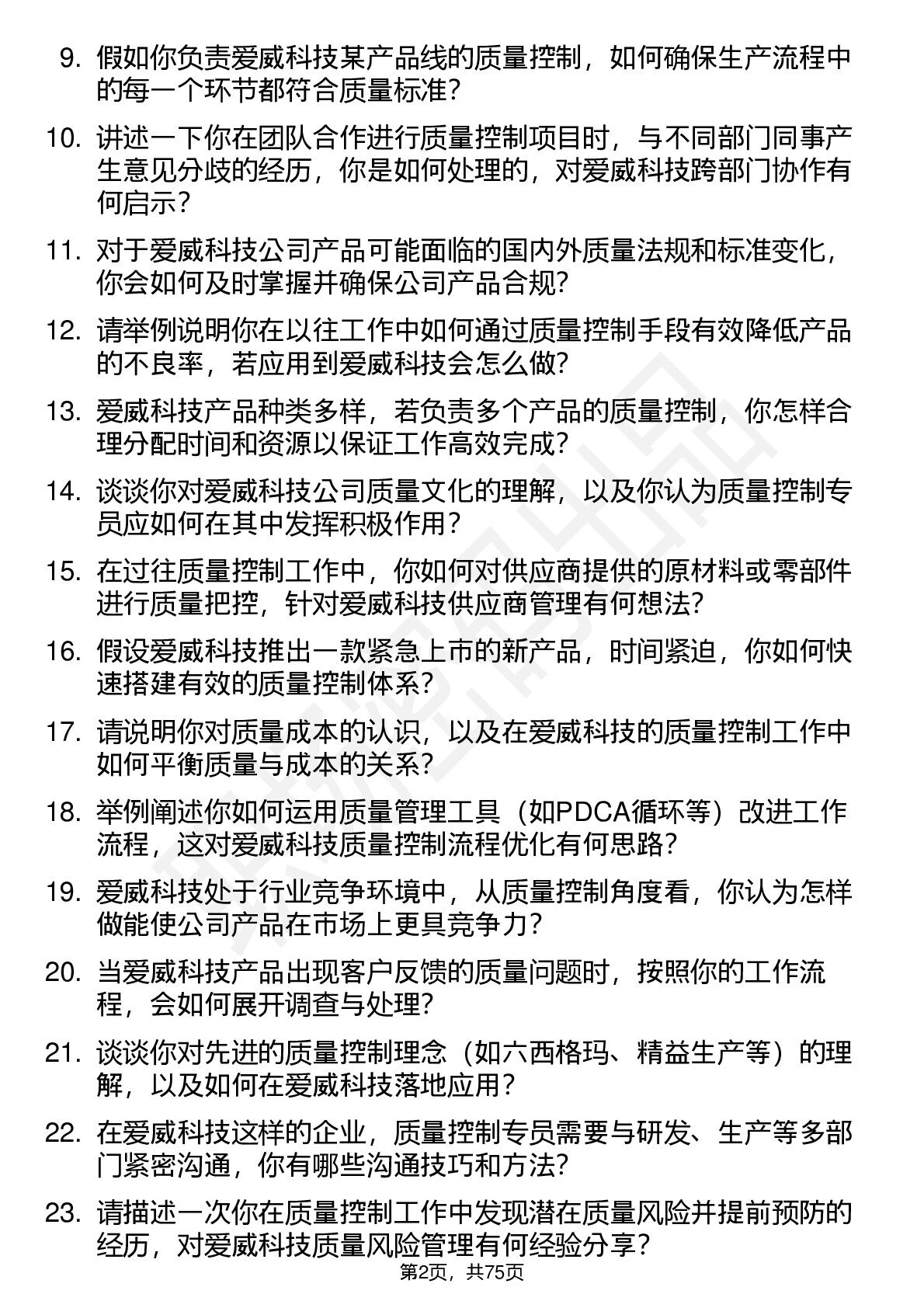 9. 假如你负责爱威科技某产品线的质量控制，如何确保生产流程中的每一个环节都符合质量标准?

10. 讲述一下你在团队合作进行质量控制项目时，与不同部门同事产生意见分歧的经历，你是如何处理的，对爱威科技跨部门协作有何启示?

11. 对于爱威科技公司产品可能面临的国内外质量法规和标准变化，你会如何及时掌握并确保公司产品合规?

12. 请举例说明你在以往工作中如何通过质量控制手段有效降低产品的不良率，若应用到爱威科技会怎么做?

13. 爱威科技产品种类多样，若负责多个产品的质量控制，你怎样合理分配时间和资源以保证工作高效完成?

14. 谈谈你对爱威科技公司质量文化的理解，以及你认为质量控制专员应如何在其中发挥积极作用?

15. 在过往质量控制工作中，你如何对供应商提供的原材料或零部件进行质量把控，针对爱威科技供应商管理有何想法?

16. 假设爱威科技推出一款紧急上市的新产品，时间紧迫，你如何快速搭建有效的质量控制体系?

17. 请说明你对质量成本的认识，以及在爱威科技的质量控制工作中如何平衡质量与成本的关系?

18. 举例阐述你如何运用质量管理工具（如PDCA循环等）改进工作流程，这对爱威科技质量控制流程优化有何思路?

19. 爱威科技处于行业竞争环境中，从质量控制角度看，你认为怎样做能使公司产品在市场上更具竞争力?

20. 当爱威科技产品出现客户反馈的质量问题时，按照你的工作流程，会如何展开调查与处理?

21. 谈谈你对先进的质量控制理念（如六西格玛、精益生产等）的理解，以及如何在爱威科技落地应用?

22. 在爱威科技这样的企业，质量控制专员需要与研发、生产等多部门紧密沟通，你有哪些沟通技巧和方法?

23. 请描述一次你在质量控制工作中发现潜在质量风险并提前预防的经历，对爱威科技质量风险管理有何经验分享?

第2页，共75页